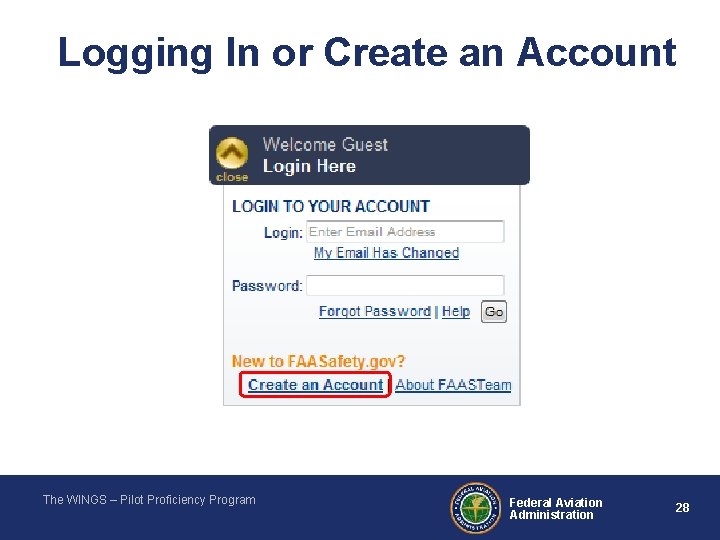 Logging In or Create an Account

close

Welcome Guest
Login Here

LOGIN TO YOUR ACCOUNT

Login: Enter Email Address

My Email Has Changed

Password:

Forgot Password | Help Go

New to FAASafety.gov?

Create an Account About FAASTeam

The WINGS – Pilot Proficiency Program

FEDERAL AVIATION ADMINISTRATION

Federal Aviation Administration

28